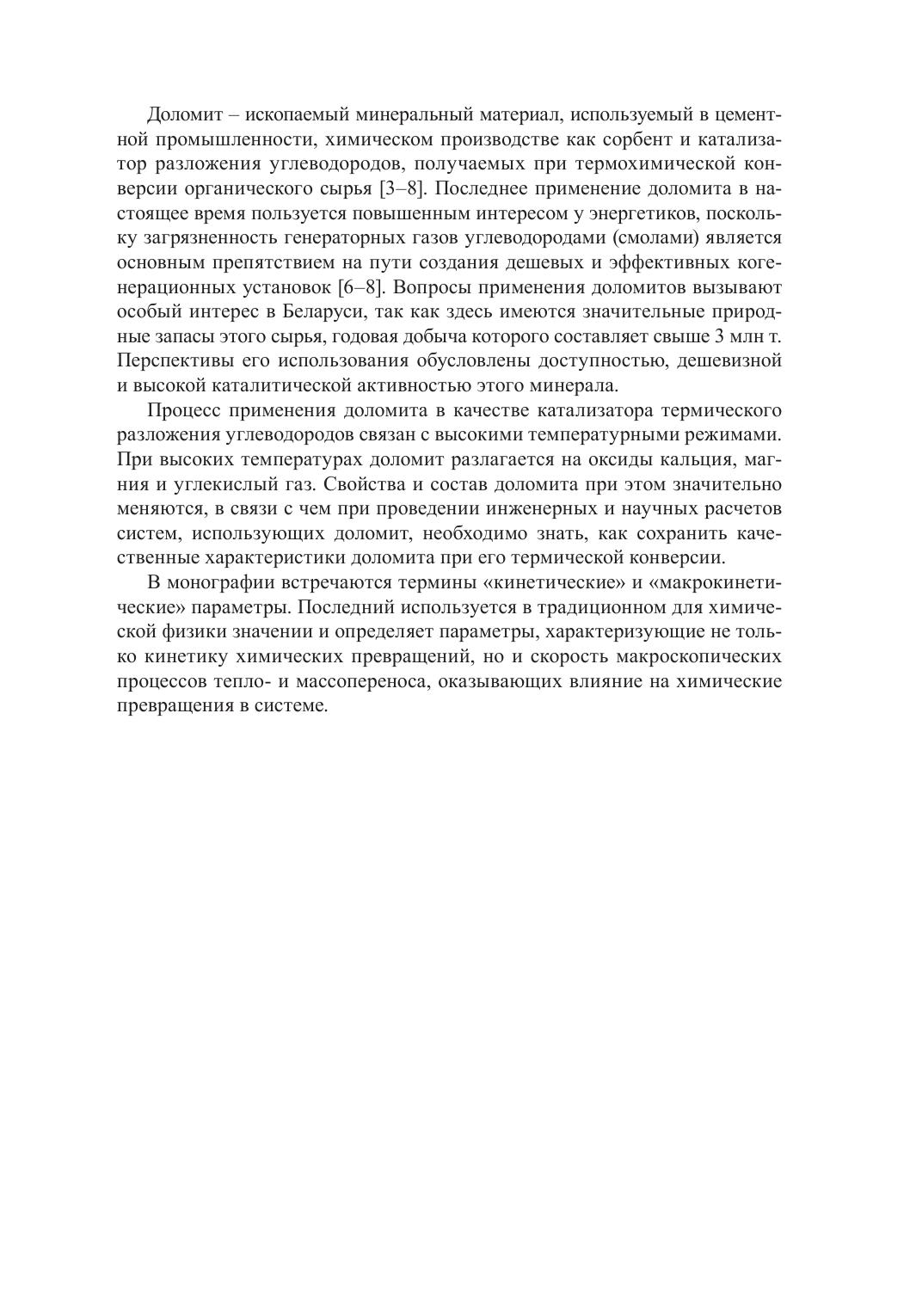 Доломит – ископаемый минеральный материал, используемый в цементной промышленности, химическом производстве как сорбент и катализатор разложения углеводородов, получаемых при термохимической конверсии органического сырья [3–8]. Последнее применение доломита в настоящее время пользуется повышенным интересом у энергетиков, поскольку загрязненность генераторных газов углеводородами (смолами) является основным препятствием на пути создания дешевых и эффективных когенерационных установок [6–8]. Вопросы применения доломитов вызывают особый интерес в Беларуси, так как здесь имеются значительные природные запасы этого сырья, годовая добыча которого составляет свыше 3 млн т. Перспективы его использования обусловлены доступностью, дешевизной и высокой каталитической активностью этого минерала.

Процесс применения доломита в качестве катализатора термического разложения углеводородов связан с высокими температурными режимами. При высоких температурах доломит разлагается на оксиды кальция, магния и углекислый газ. Свойства и состав доломита при этом значительно меняются, в связи с чем при проведении инженерных и научных расчетов систем, использующих доломит, необходимо знать, как сохранить качественные характеристики доломита при его термической конверсии.

В монографии встречаются термины «кинетические» и «макрокинетические» параметры. Последний используется в традиционном для химической физики значении и определяет параметры, характеризующие не только кинетику химических превращений, но и скорость макроскопических процессов тепло- и массопереноса, оказывающих влияние на химические превращения в системе.